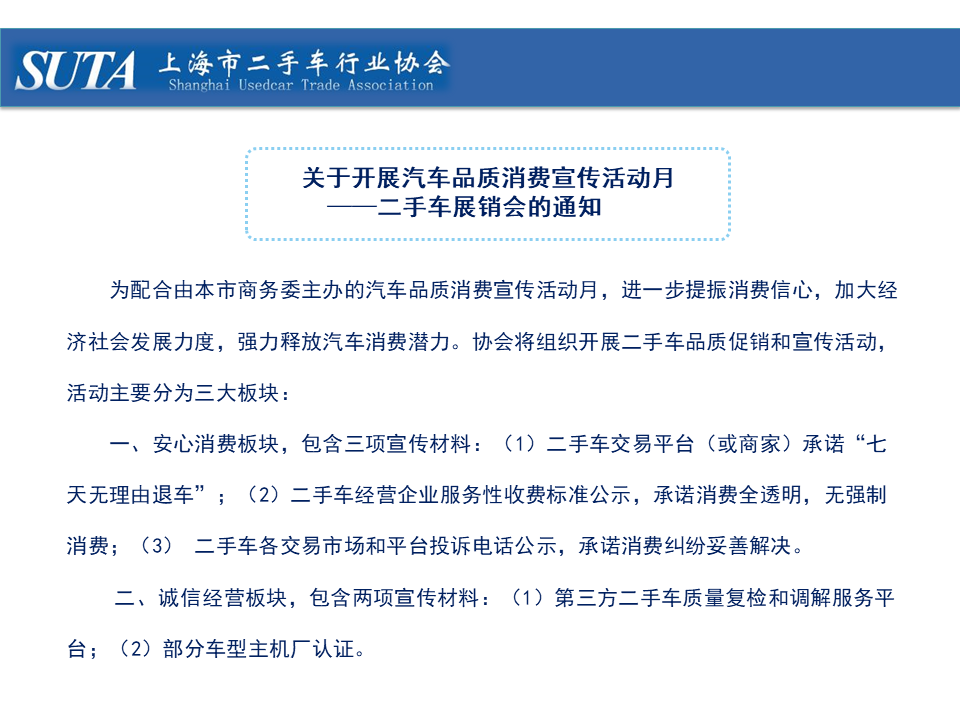 SUTA 上海市二手车行业协会
Shanghai Usedcar Trade Association

关于开展汽车品质消费宣传活动月
——二手车展销会的通知

为配合由本市商务委主办的汽车品质消费宣传活动月，进一步提振消费信心，加大经济社会发展力度，强力释放汽车消费潜力。协会将组织开展二手车品质促销和宣传活动，活动主要分为三大板块：

一、安心消费板块，包含三项宣传材料：（1）二手车交易平台（或商家）承诺“七天无理由退车”；（2）二手车经营企业服务性收费标准公示，承诺消费全透明，无强制消费；（3） 二手车各交易市场和平台投诉电话公示，承诺消费纠纷妥善解决。

二、诚信经营板块，包含两项宣传材料：（1）第三方二手车质量复检和调解服务平台；（2）部分车型主机厂认证。